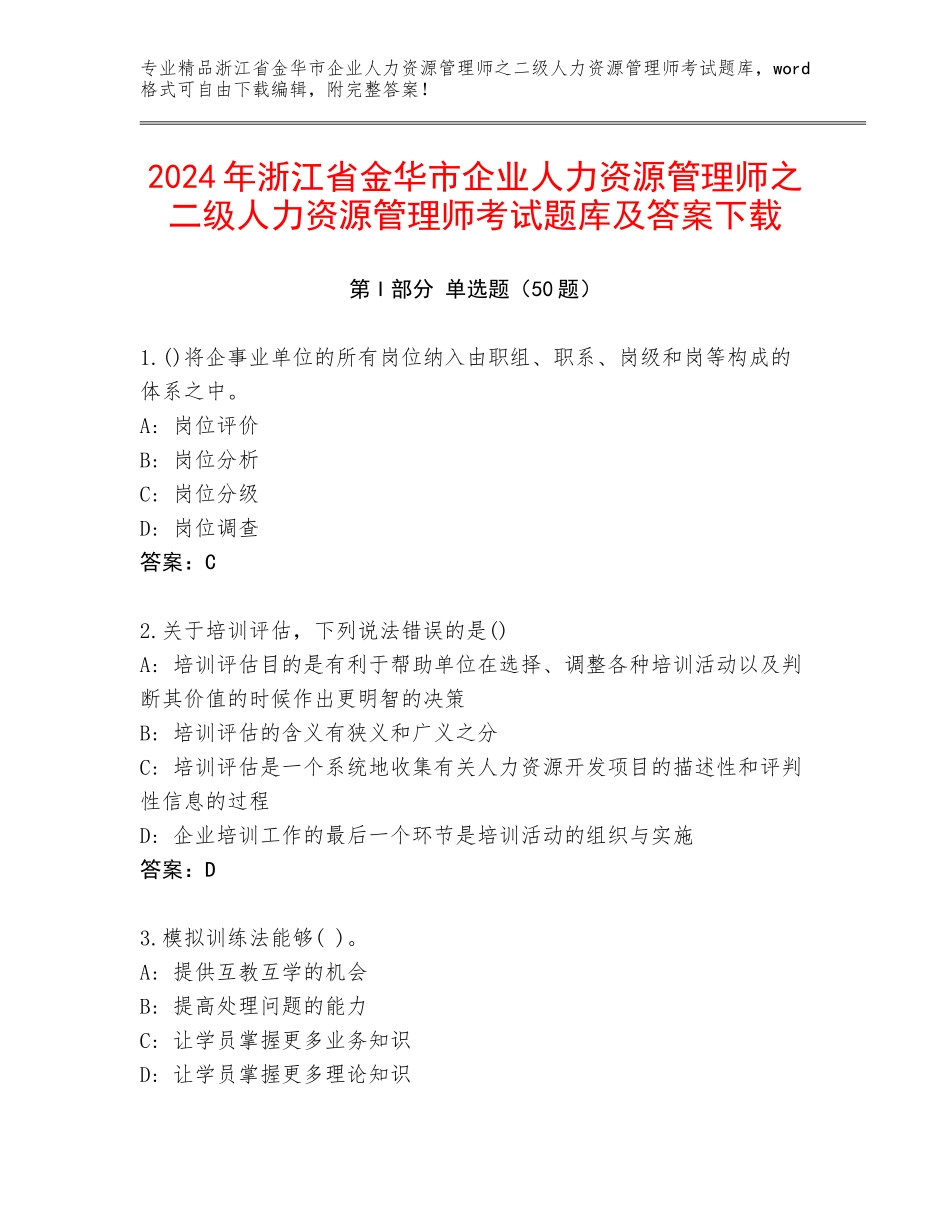 专业精品浙江省金华市企业人力资源管理师之二级人力资源管理师考试题库，word格式可自由下载编辑，附完整答案！

2024年浙江省金华市企业人力资源管理师之二级人力资源管理师考试题库及答案下载

第Ⅰ部分 单选题（50题）

1.()将企事业单位的所有岗位纳入由职组、职系、岗级和岗等构成的体系之中。
A：岗位评价
B：岗位分析
C：岗位分级
D：岗位调查
答案：C

2.关于培训评估，下列说法错误的是()
A：培训评估目的是有利于帮助单位在选择、调整各种培训活动以及判断其价值的时候作出更明智的决策
B：培训评估的含义有狭义和广义之分
C：培训评估是一个系统地收集有关人力资源开发项目的描述性和评判性信息的过程
D：企业培训工作的最后一个环节是培训活动的组织与实施
答案：D

3.模拟训练法能够( )。
A：提供互教互学的机会
B：提高处理问题的能力
C：让学员掌握更多业务知识
D：让学员掌握更多理论知识